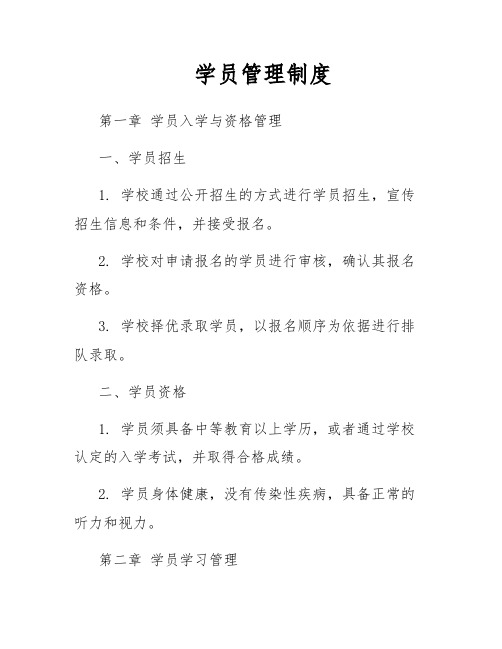 学员管理制度

第一章 学员入学与资格管理

一、学员招生

1. 学校通过公开招生的方式进行学员招生，宣传招生信息和条件，并接受报名。

2. 学校对申请报名的学员进行审核，确认其报名资格。

3. 学校择优录取学员，以报名顺序为依据进行排队录取。

二、学员资格

1. 学员须具备中等教育以上学历，或者通过学校认定的入学考试，并取得合格成绩。

2. 学员身体健康，没有传染性疾病，具备正常的听力和视力。

第二章 学员学习管理